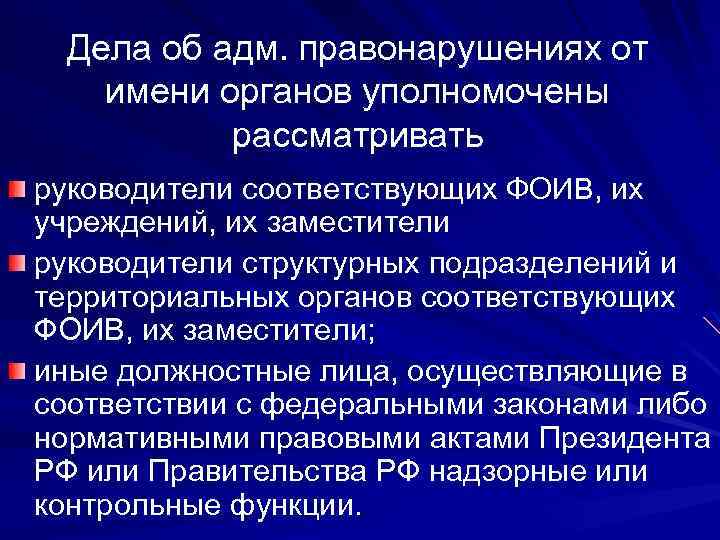 Дела об адм. правонарушениях от имени органов уполномочены рассматривать

• руководители соответствующих ФОИВ, их учреждений, их заместители
• руководители структурных подразделений и территориальных органов соответствующих ФОИВ, их заместители;
• иные должностные лица, осуществляющие в соответствии с федеральными законами либо нормативными правовыми актами Президента РФ или Правительства РФ надзорные или контрольные функции.